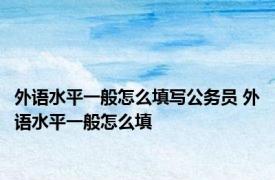 外语水平一般怎么填写公务员 外语水平一般怎么填